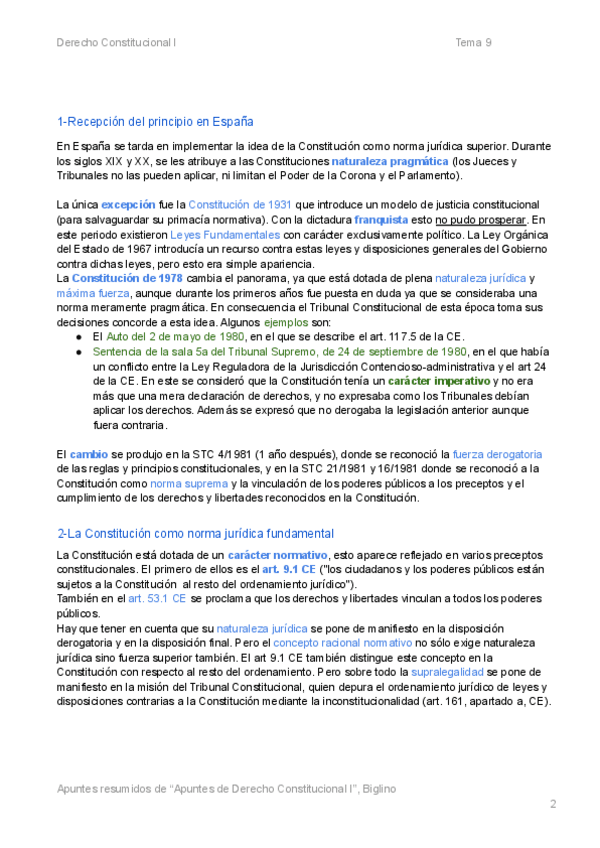 Derecho Constitucional I

Tema 9

1-Recepción del principio en España

En España se tarda en implementar la idea de la Constitución como norma jurídica superior. Durante los siglos XIX y XX, se les atribuye a las Constituciones naturaleza pragmática (los Jueces y Tribunales no las pueden aplicar, ni limitan el Poder de la Corona y el Parlamento).

La única excepción fue la Constitución de 1931 que introduce un modelo de justicia constitucional (para salvaguardar su primacía normativa). Con la dictadura franquista esto no pudo prosperar. En este periodo existieron Leyes Fundamentales con carácter exclusivamente político. La Ley Orgánica del Estado de 1967 introducía un recurso contra estas leyes y disposiciones generales del Gobierno contra dichas leyes, pero esto era simple apariencia.
La Constitución de 1978 cambia el panorama, ya que está dotada de plena naturaleza jurídica y máxima fuerza, aunque durante los primeros años fue puesta en duda ya que se consideraba una norma meramente pragmática. En consecuencia el Tribunal Constitucional de esta época toma sus decisiones concorde a esta idea. Algunos ejemplos son:
● El Auto del 2 de mayo de 1980, en el que se describe el art. 117.5 de la CE.
● Sentencia de la sala 5a del Tribunal Supremo, de 24 de septiembre de 1980, en el que había un conflicto entre la Ley Reguladora de la Jurisdicción Contencioso-administrativa y el art 24 de la CE. En este se consideró que la Constitución tenía un carácter imperativo y no era más que una mera declaración de derechos, y no expresaba como los Tribunales debían aplicar los derechos. Además se expresó que no derogaba la legislación anterior aunque fuera contraria.

El cambio se produjo en la STC 4/1981 (1 año después), donde se reconoció la fuerza derogatoria de las reglas y principios constitucionales, y en la STC 21/1981 y 16/1981 donde se reconoció a la Constitución como norma suprema y la vinculación de los poderes públicos a los preceptos y el cumplimiento de los derechos y libertades reconocidos en la Constitución.

2-La Constitución como norma jurídica fundamental

La Constitución está dotada de un carácter normativo, esto aparece reflejado en varios preceptos constitucionales. El primero de ellos es el art. 9.1 CE ("los ciudadanos y los poderes públicos están sujetos a la Constitución al resto del ordenamiento jurídico").
También en el art. 53.1 CE se proclama que los derechos y libertades vinculan a todos los poderes públicos.
Hay que tener en cuenta que su naturaleza jurídica se pone de manifiesto en la disposición derogatoria y en la disposición final. Pero el concepto racional normativo no sólo exige naturaleza jurídica sino fuerza superior también. El art 9.1 CE también distingue este concepto en la Constitución con respecto al resto del ordenamiento. Pero sobre todo la supralegalidad se pone de manifiesto en la misión del Tribunal Constitucional, quien depura el ordenamiento jurídico de leyes y disposiciones contrarias a la Constitución mediante la inconstitucionalidad (art. 161, apartado a, CE).

Apuntes resumidos de "Apuntes de Derecho Constitucional I", Biglino

2